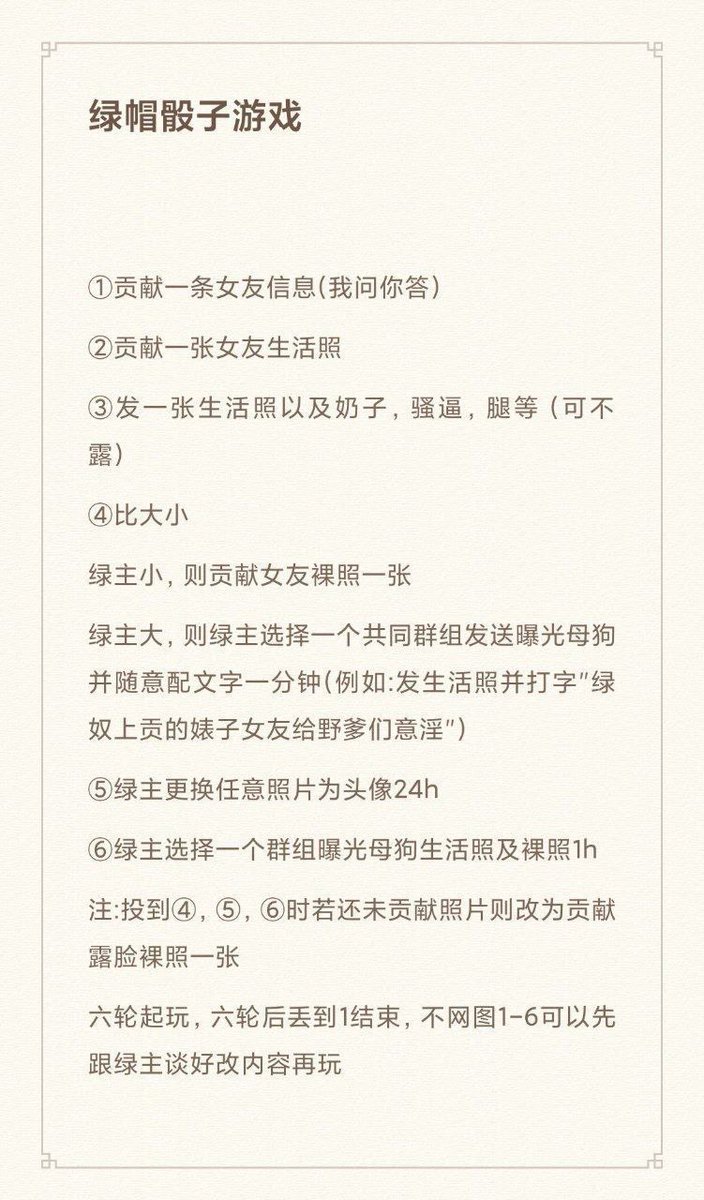 绿帽骰子游戏

①贡献一条女友信息(我问你答)

②贡献一张女友生活照

③发一张生活照以及奶子，骚逼，腿等（可不露)

④比大小

绿主小，则贡献女友裸照一张

绿主大，则绿主选择一个共同群组发送曝光母狗并随意配文字一分钟(例如:发生活照并打字"绿奴上贡的婊子女友给野爹们意淫")

⑤绿主更换任意照片为头像24h

⑥绿主选择一个群组曝光母狗生活照及裸照1h

注:投到④，⑤，⑥时若还未贡献照片则改为贡献露脸裸照一张

六轮起玩，六轮后丢到1结束，不网图1-6可以先跟绿主谈好改内容再玩